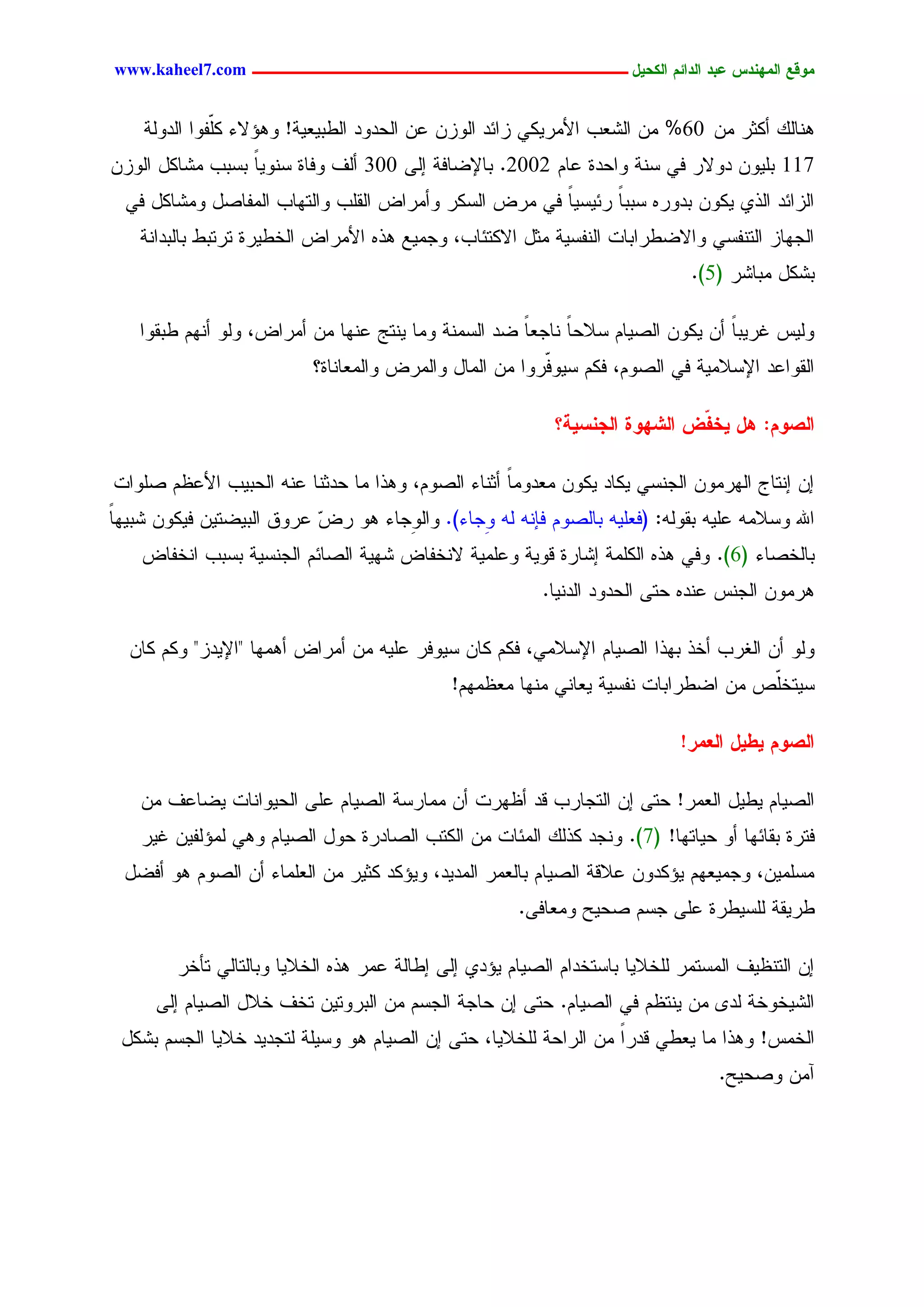 موقع المهندس عبد الدائم الكحيل www.kaheel7.com

هنالك أكثر من 60% من الشعب الأمريكي زائد الوزن عن الحدود الطبيعية! وهؤلاء كلّفوا الدولة 117 بليون دولار في سنة واحدة عام 2002. بالإضافة إلى 300 ألف وفاة سنوياً بسبب مشاكل الوزن الزائد الذي يكون بدوره سبباً رئيسياً في مرض السكر وأمراض القلب والتهاب المفاصل ومشاكل في الجهاز التنفسي والاضطرابات النفسية مثل الاكتئاب، وجميع هذه الأمراض الخطيرة ترتبط بالبدانة بشكل مباشر (5).

وليس غريباً أن يكون الصيام سلاحاً ناجعاً ضد السمنة وما ينتج عنها من أمراض، ولو أنهم طبقوا القواعد الإسلامية في الصوم، فكم سيوفّروا من المال والمرض والمعاناة؟

الصوم: هل يخفّض الشهوة الجنسية؟

إن إنتاج الهرمون الجنسي يكاد يكون معدوماً أثناء الصوم، وهذا ما حدثنا عنه الحبيب الأعظم صلوات الله وسلامه عليه بقوله: (فعليه بالصوم فإنه له وِجاء). والوِجاء هو رضّ عروق البيضتين فيكون شبيهاً بالخصاء (6). وفي هذه الكلمة إشارة قوية وعلمية لانخفاض شهية الصائم الجنسية بسبب انخفاض هرمون الجنس عنده حتى الحدود الدنيا.

ولو أن الغرب أخذ بهذا الصيام الإسلامي، فكم كان سيوفر عليه من أمراض أهمها "الإيدز" وكم كان سيتخلّص من اضطرابات نفسية يعاني منها معظمهم!

الصوم يطيل العمر!

الصيام يطيل العمر! حتى إن التجارب قد أظهرت أن ممارسة الصيام على الحيوانات يضاعف من فترة بقائها أو حياتها! (7). ونجد كذلك المئات من الكتب الصادرة حول الصيام وهي لمؤلفين غير مسلمين، وجميعهم يؤكدون علاقة الصيام بالعمر المديد، ويؤكد كثير من العلماء أن الصوم هو أفضل طريقة للسيطرة على جسم صحيح ومعافى.

إن التنظيف المستمر للخلايا باستخدام الصيام يؤدي إلى إطالة عمر هذه الخلايا وبالتالي تأخر الشيخوخة لدى من ينتظم في الصيام. حتى إن حاجة الجسم من البروتين تخف خلال الصيام إلى الخمس! وهذا ما يعطي قدراً من الراحة للخلايا، حتى إن الصيام هو وسيلة لتجديد خلايا الجسم بشكل آمن وصحيح.